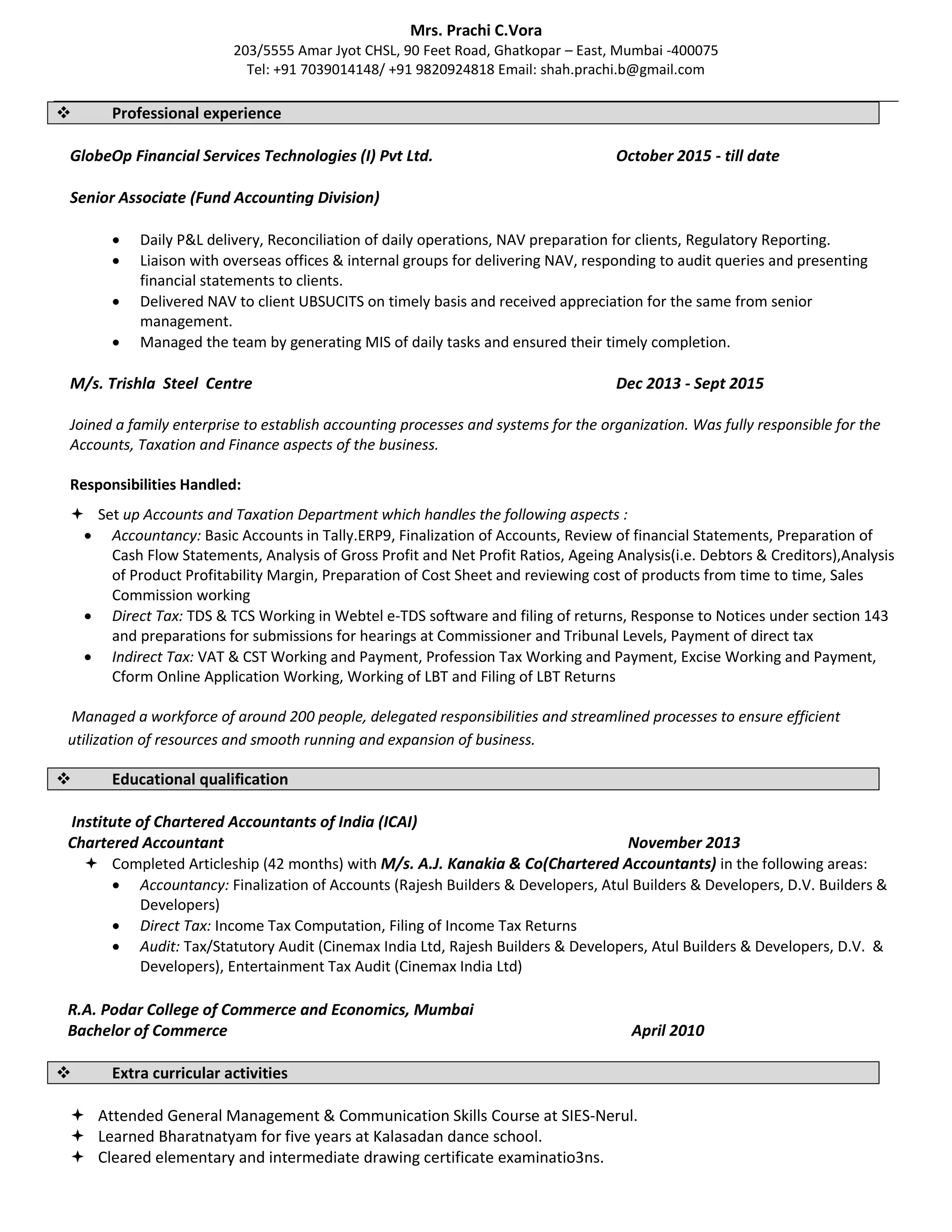 Mrs. Prachi C.Vora
203/5555 Amar Jyot CHSL, 90 Feet Road, Ghatkopar – East, Mumbai -400075
Tel: +91 7039014148/ +91 9820924818 Email: shah.prachi.b@gmail.com

❖ Professional experience

GlobeOp Financial Services Technologies (I) Pvt Ltd. October 2015 - till date

Senior Associate (Fund Accounting Division)

• Daily P&L delivery, Reconciliation of daily operations, NAV preparation for clients, Regulatory Reporting.
• Liaison with overseas offices & internal groups for delivering NAV, responding to audit queries and presenting financial statements to clients.
• Delivered NAV to client UBSUCITS on timely basis and received appreciation for the same from senior management.
• Managed the team by generating MIS of daily tasks and ensured their timely completion.

M/s. Trishla Steel Centre Dec 2013 - Sept 2015

Joined a family enterprise to establish accounting processes and systems for the organization. Was fully responsible for the Accounts, Taxation and Finance aspects of the business.

Responsibilities Handled:

✦ Set up Accounts and Taxation Department which handles the following aspects :
• Accountancy: Basic Accounts in Tally.ERP9, Finalization of Accounts, Review of financial Statements, Preparation of Cash Flow Statements, Analysis of Gross Profit and Net Profit Ratios, Ageing Analysis(i.e. Debtors & Creditors),Analysis of Product Profitability Margin, Preparation of Cost Sheet and reviewing cost of products from time to time, Sales Commission working
• Direct Tax: TDS & TCS Working in Webtel e-TDS software and filing of returns, Response to Notices under section 143 and preparations for submissions for hearings at Commissioner and Tribunal Levels, Payment of direct tax
• Indirect Tax: VAT & CST Working and Payment, Profession Tax Working and Payment, Excise Working and Payment, Cform Online Application Working, Working of LBT and Filing of LBT Returns

Managed a workforce of around 200 people, delegated responsibilities and streamlined processes to ensure efficient utilization of resources and smooth running and expansion of business.

❖ Educational qualification

Institute of Chartered Accountants of India (ICAI)
Chartered Accountant November 2013
✦ Completed Articleship (42 months) with M/s. A.J. Kanakia & Co(Chartered Accountants) in the following areas:
• Accountancy: Finalization of Accounts (Rajesh Builders & Developers, Atul Builders & Developers, D.V. Builders & Developers)
• Direct Tax: Income Tax Computation, Filing of Income Tax Returns
• Audit: Tax/Statutory Audit (Cinemax India Ltd, Rajesh Builders & Developers, Atul Builders & Developers, D.V. & Developers), Entertainment Tax Audit (Cinemax India Ltd)

R.A. Podar College of Commerce and Economics, Mumbai
Bachelor of Commerce April 2010

❖ Extra curricular activities

✦ Attended General Management & Communication Skills Course at SIES-Nerul.
✦ Learned Bharatnatyam for five years at Kalasadan dance school.
✦ Cleared elementary and intermediate drawing certificate examinatio3ns.